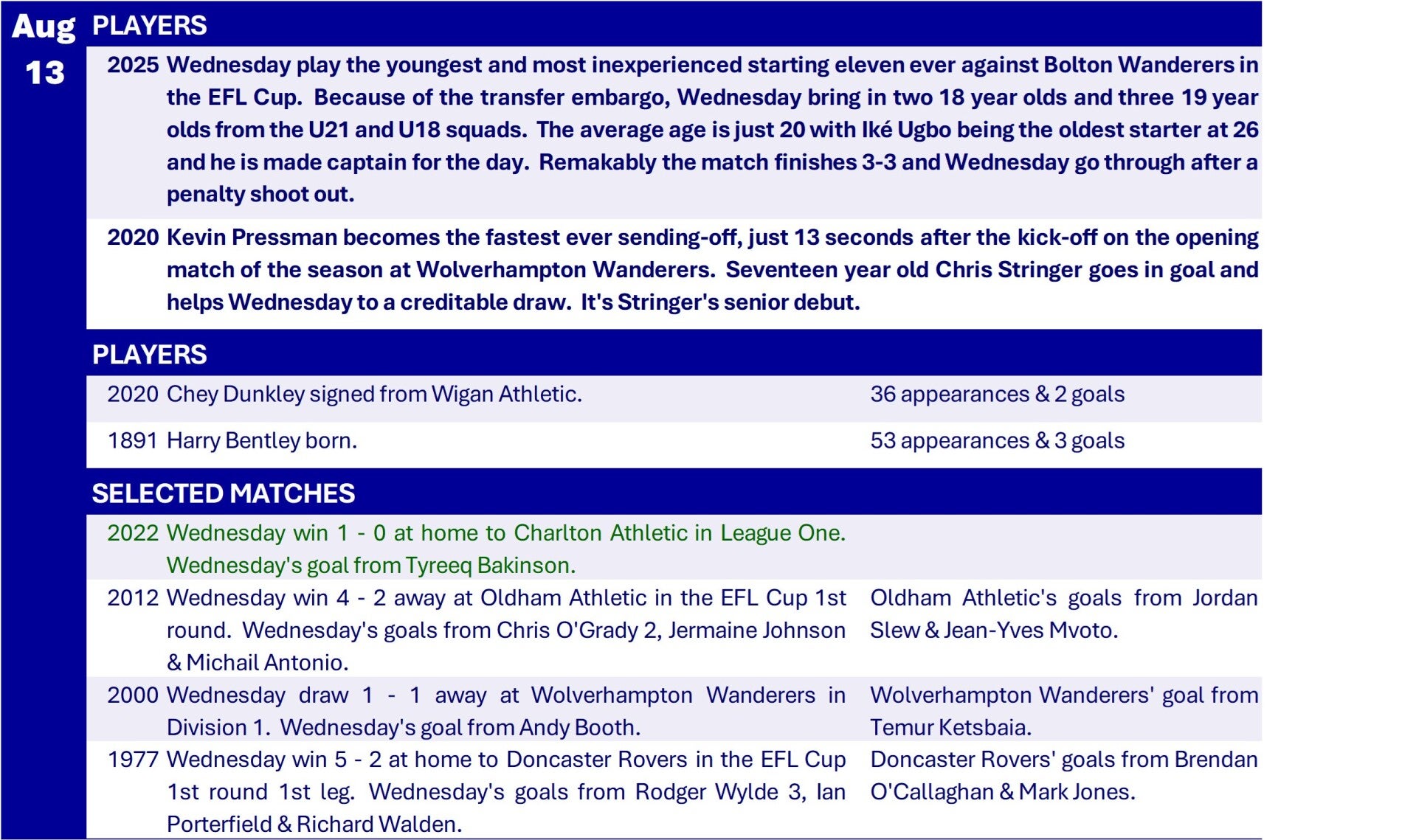 Aug
13

PLAYERS

2025 Wednesday play the youngest and most inexperienced starting eleven ever against Bolton Wanderers in the EFL Cup. Because of the transfer embargo, Wednesday bring in two 18 year olds and three 19 year olds from the U21 and U18 squads. The average age is just 20 with Iké Ugbo being the oldest starter at 26 and he is made captain for the day. Remakably the match finishes 3-3 and Wednesday go through after a penalty shoot out.

2020 Kevin Pressman becomes the fastest ever sending-off, just 13 seconds after the kick-off on the opening match of the season at Wolverhampton Wanderers. Seventeen year old Chris Stringer goes in goal and helps Wednesday to a creditable draw. It's Stringer's senior debut.

PLAYERS

2020 Chey Dunkley signed from Wigan Athletic.
36 appearances & 2 goals

1891 Harry Bentley born.
53 appearances & 3 goals

SELECTED MATCHES

2022 Wednesday win 1 - 0 at home to Charlton Athletic in League One. Wednesday's goal from Tyreeq Bakinson.

2012 Wednesday win 4 - 2 away at Oldham Athletic in the EFL Cup 1st round. Wednesday's goals from Chris O'Grady 2, Jermaine Johnson & Michail Antonio.
Oldham Athletic's goals from Jordan Slew & Jean-Yves Mvoto.

2000 Wednesday draw 1 - 1 away at Wolverhampton Wanderers in Division 1. Wednesday's goal from Andy Booth.
Wolverhampton Wanderers' goal from Temur Ketsbaia.

1977 Wednesday win 5 - 2 at home to Doncaster Rovers in the EFL Cup 1st round 1st leg. Wednesday's goals from Rodger Wylde 3, Ian Porterfield & Richard Walden.
Doncaster Rovers' goals from Brendan O'Callaghan & Mark Jones.